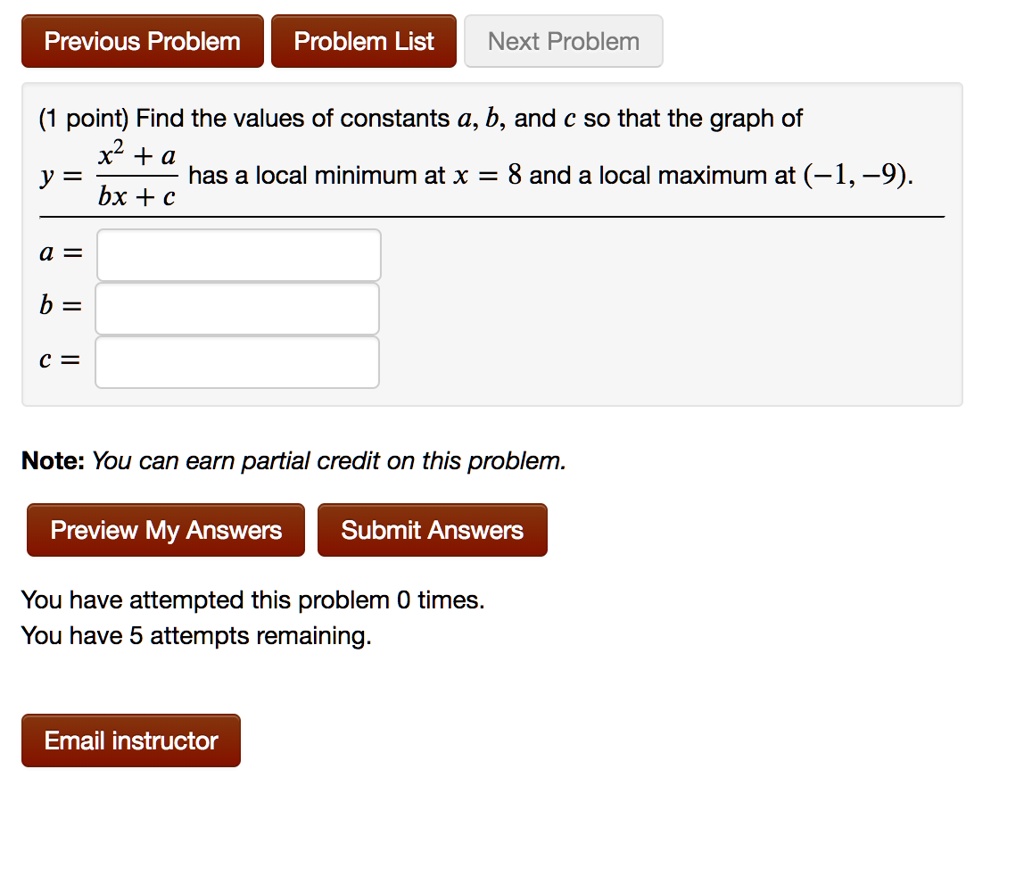 Previous Problem Problem List Next Problem

(1 point) Find the values of constants $a$, $b$, and $c$ so that the graph of $y = \frac{x^2 + a}{bx + c}$ has a local minimum at $x = 8$ and a local maximum at $(-1, -9)$.

$a =$

$b =$

$c =$

**Note:** *You can earn partial credit on this problem.*

Preview My Answers Submit Answers

You have attempted this problem 0 times.
You have 5 attempts remaining.

Email instructor